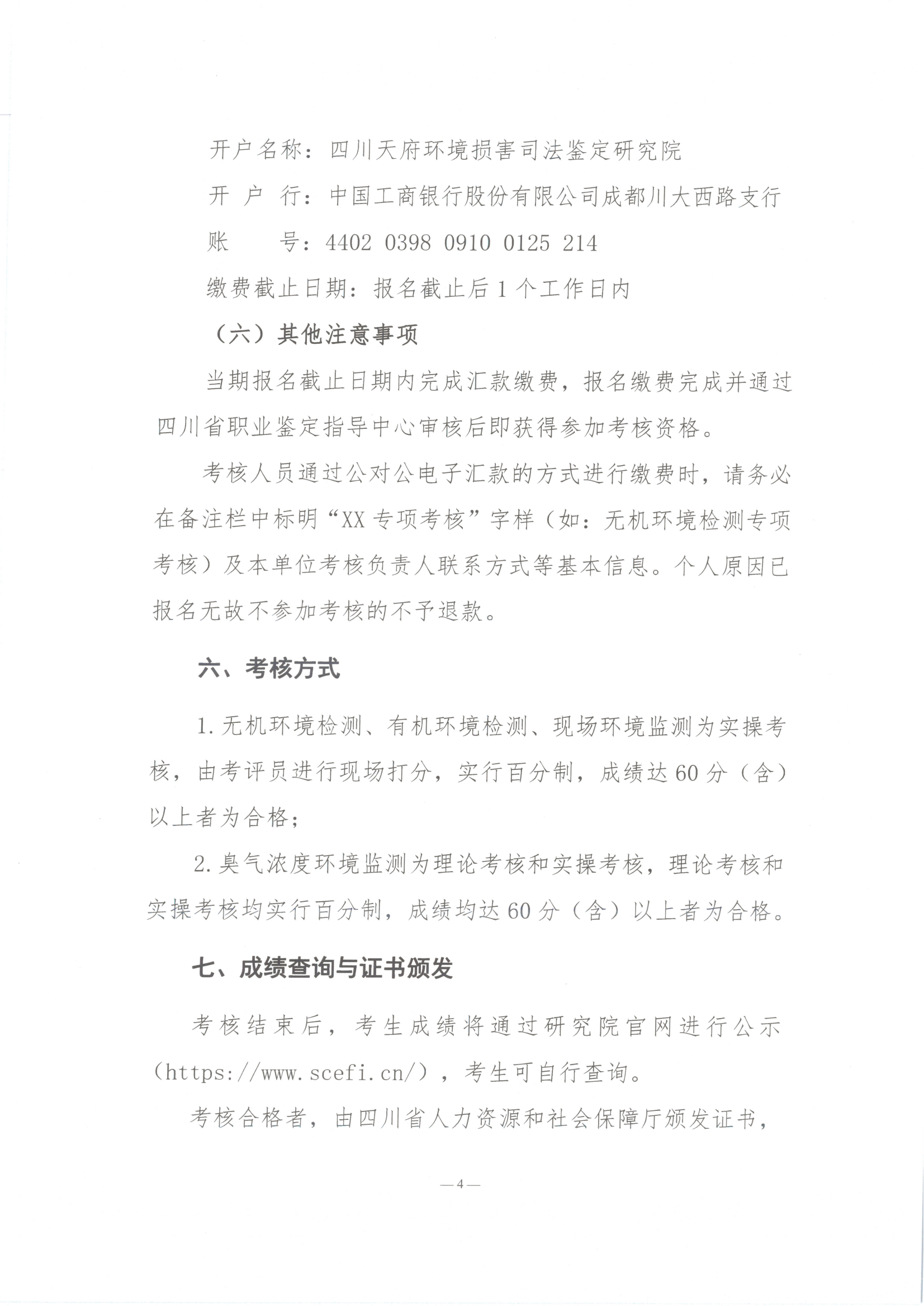 开户名称：四川天府环境损害司法鉴定研究院

开 户 行：中国工商银行股份有限公司成都川大西路支行

账　　号：4402 0398 0910 0125 214

缴费截止日期：报名截止后1个工作日内

（六）其他注意事项

当期报名截止日期内完成汇款缴费，报名缴费完成并通过四川省职业鉴定指导中心审核后即获得参加考核资格。

考核人员通过公对公电子汇款的方式进行缴费时，请务必在备注栏中标明“XX专项考核”字样（如：无机环境检测专项考核）及本单位考核负责人联系方式等基本信息。个人原因已报名无故不参加考核的不予退款。

六、考核方式

1.无机环境检测、有机环境检测、现场环境监测为实操考核，由考评员进行现场打分，实行百分制，成绩达60分（含）以上者为合格；

2.臭气浓度环境监测为理论考核和实操考核，理论考核和实操考核均实行百分制，成绩均达60分（含）以上者为合格。

七、成绩查询与证书颁发

考核结束后，考生成绩将通过研究院官网进行公示（https://www.scefi.cn/），考生可自行查询。

考核合格者，由四川省人力资源和社会保障厅颁发证书，

—4—